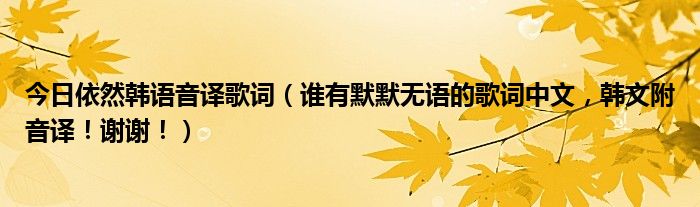 今日依然韩语音译歌词（谁有默默无语的歌词中文，韩文附音译！谢谢！）